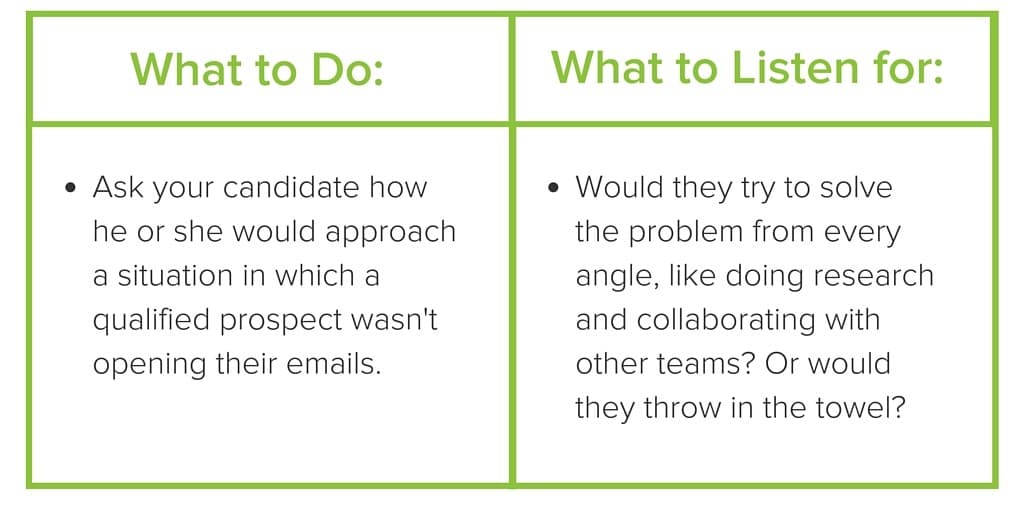 | What to Do: | What to Listen for: |
|---|---|
| • Ask your candidate how he or she would approach a situation in which a qualified prospect wasn't opening their emails. | • Would they try to solve the problem from every angle, like doing research and collaborating with other teams? Or would they throw in the towel? |